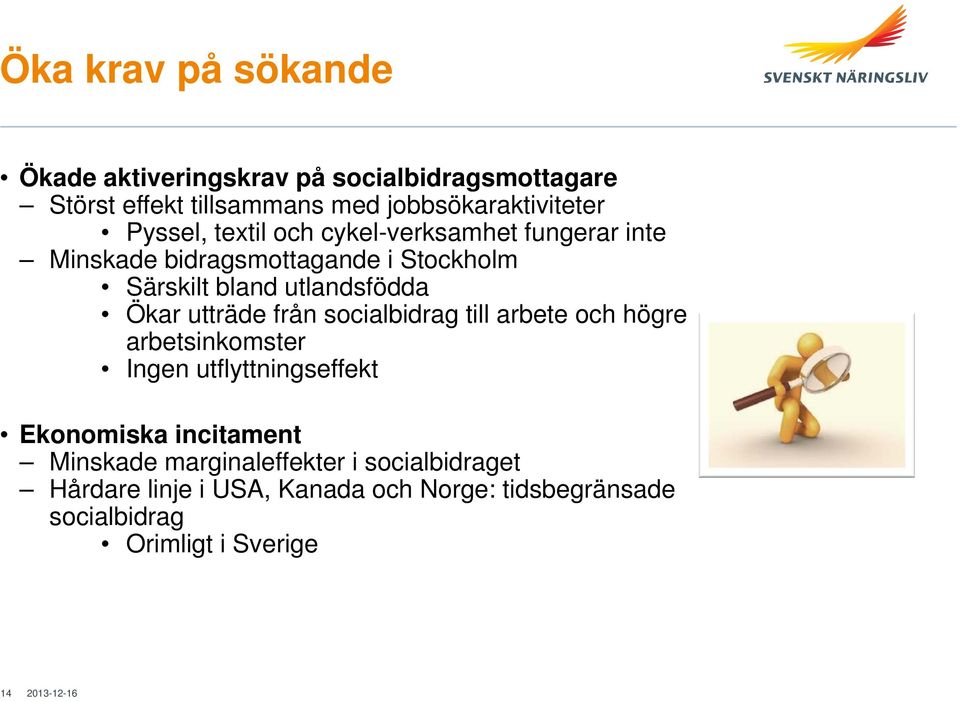 Öka krav på sökande

SVENSKT NÄRINGSLIV

• Ökade aktiveringskrav på socialbidragsmottagare
– Störst effekt tillsammans med jobbsökaraktiviteter
• Pyssel, textil och cykel-verksamhet fungerar inte
– Minskade bidragsmottagande i Stockholm
• Särskilt bland utlandsfödda
• Ökar utträde från socialbidrag till arbete och högre arbetsinkomster
• Ingen utflyttningseffekt

• Ekonomiska incitament
– Minskade marginaleffekter i socialbidraget
– Hårdare linje i USA, Kanada och Norge: tidsbegränsade socialbidrag
• Orimligt i Sverige

14 2013-12-16